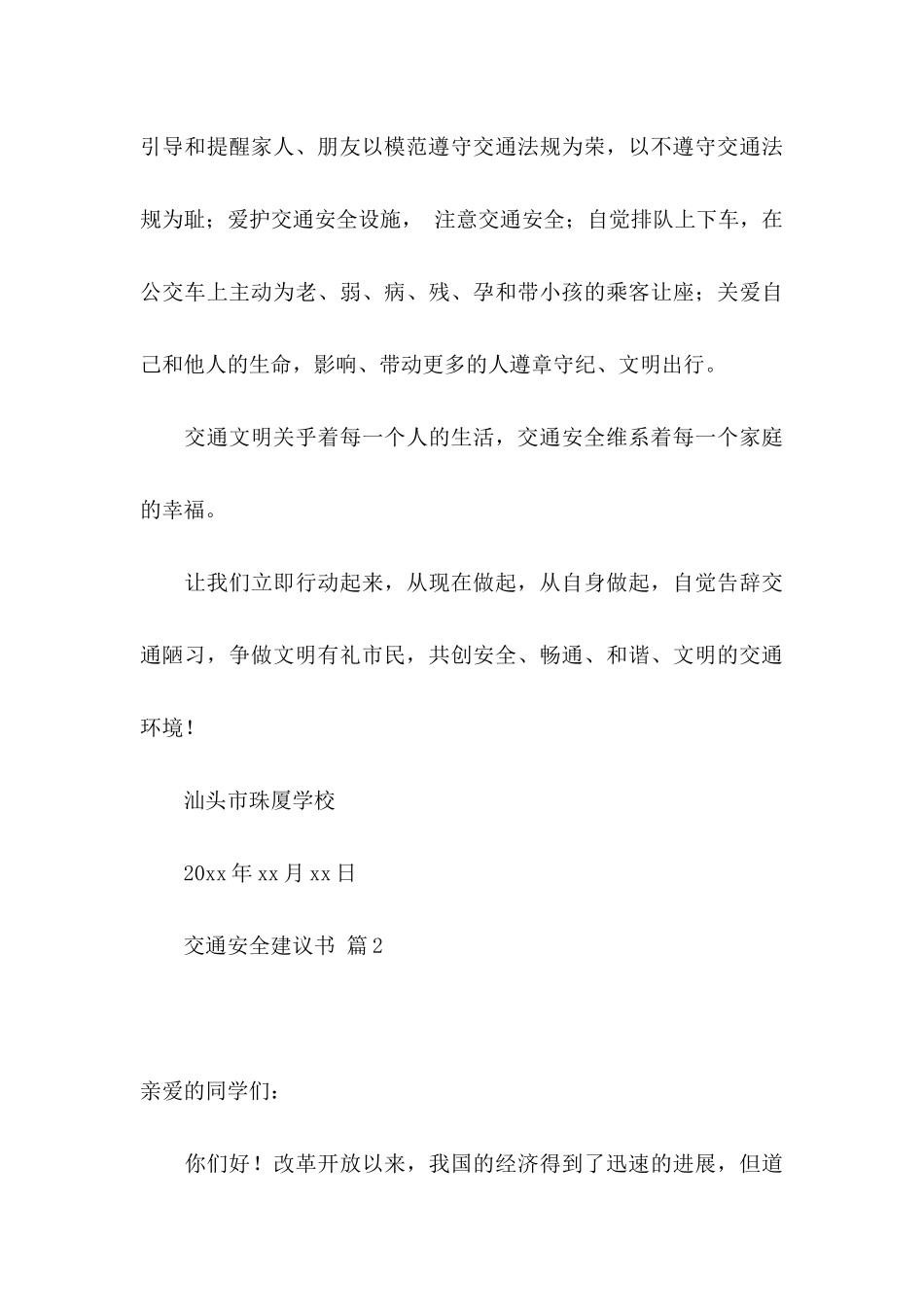 引导和提醒家人、朋友以模范遵守交通法规为荣，以不遵守交通法规为耻；爱护交通安全设施， 注意交通安全；自觉排队上下车，在公交车上主动为老、弱、病、残、孕和带小孩的乘客让座；关爱自己和他人的生命，影响、带动更多的人遵章守纪、文明出行。

交通文明关乎着每一个人的生活，交通安全维系着每一个家庭的幸福。

让我们立即行动起来，从现在做起，从自身做起，自觉告辞交通陋习，争做文明有礼市民，共创安全、畅通、和谐、文明的交通环境！

汕头市珠厦学校

20xx 年 xx 月 xx 日

交通安全建议书 篇 2

亲爱的同学们：

你们好！改革开放以来，我国的经济得到了迅速的进展，但道